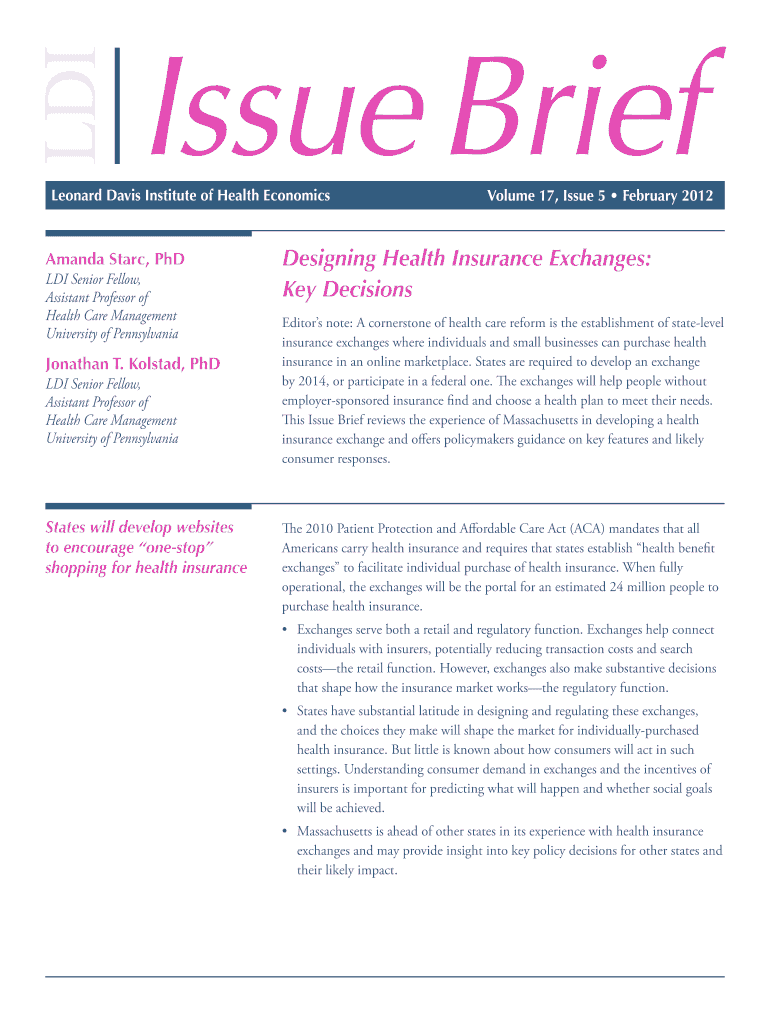 LDI Issue Brief

Leonard Davis Institute of Health Economics

Volume 17, Issue 5 • February 2012

Amanda Starc, PhD

LDI Senior Fellow, Assistant Professor of Health Care Management University of Pennsylvania

Jonathan T. Kolstad, PhD

LDI Senior Fellow, Assistant Professor of Health Care Management University of Pennsylvania

Designing Health Insurance Exchanges: Key Decisions

Editor's note: A cornerstone of health care reform is the establishment of state-level insurance exchanges where individuals and small businesses can purchase health insurance in an online marketplace. States are required to develop an exchange by 2014, or participate in a federal one. The exchanges will help people without employer-sponsored insurance find and choose a health plan to meet their needs. This Issue Brief reviews the experience of Massachusetts in developing a health insurance exchange and offers policymakers guidance on key features and likely consumer responses.

States will develop websites to encourage "one-stop" shopping for health insurance

The 2010 Patient Protection and Affordable Care Act (ACA) mandates that all Americans carry health insurance and requires that states establish "health benefit exchanges" to facilitate individual purchase of health insurance. When fully operational, the exchanges will be the portal for an estimated 24 million people to purchase health insurance.

• Exchanges serve both a retail and regulatory function. Exchanges help connect individuals with insurers, potentially reducing transaction costs and search costs—the retail function. However, exchanges also make substantive decisions that shape how the insurance market works—the regulatory function.

• States have substantial latitude in designing and regulating these exchanges, and the choices they make will shape the market for individually-purchased health insurance. But little is known about how consumers will act in such settings. Understanding consumer demand in exchanges and the incentives of insurers is important for predicting what will happen and whether social goals will be achieved.

• Massachusetts is ahead of other states in its experience with health insurance exchanges and may provide insight into key policy decisions for other states and their likely impact.